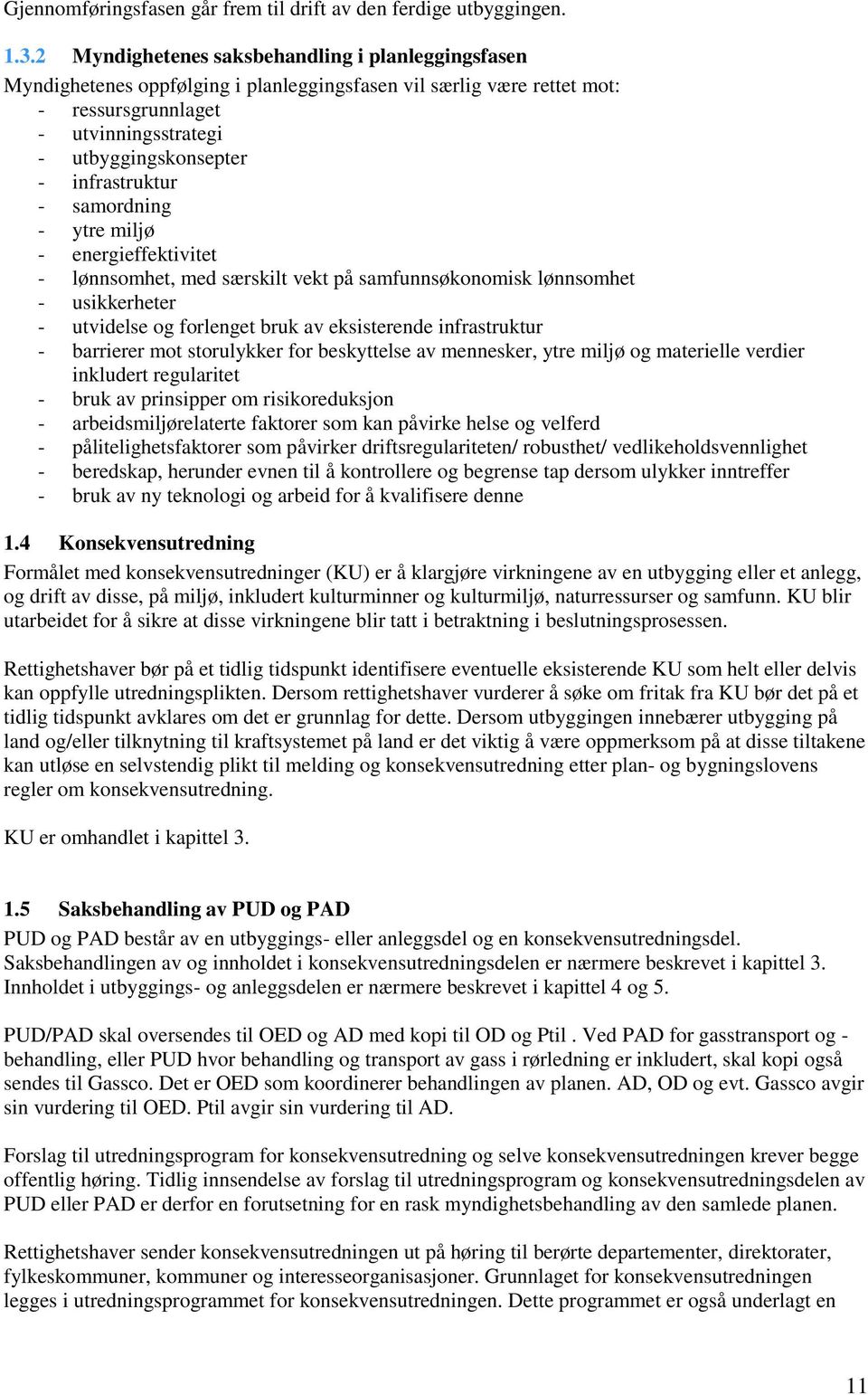 Gjennomføringsfasen går frem til drift av den ferdige utbyggingen.

1.3.2 Myndighetenes saksbehandling i planleggingsfasen

Myndighetenes oppfølging i planleggingsfasen vil særlig være rettet mot:
- ressursgrunnlaget
- utvinningsstrategi
- utbyggingskonsepter
- infrastruktur
- samordning
- ytre miljø
- energieffektivitet
- lønnsomhet, med særskilt vekt på samfunnsøkonomisk lønnsomhet
- usikkerheter
- utvidelse og forlenget bruk av eksisterende infrastruktur
- barrierer mot storulykker for beskyttelse av mennesker, ytre miljø og materielle verdier inkludert regularitet
- bruk av prinsipper om risikoreduksjon
- arbeidsmiljørelaterte faktorer som kan påvirke helse og velferd
- pålitelighetsfaktorer som påvirker driftsregulariteten/ robusthet/ vedlikeholdsvennlighet
- beredskap, herunder evnen til å kontrollere og begrense tap dersom ulykker inntreffer
- bruk av ny teknologi og arbeid for å kvalifisere denne

1.4 Konsekvensutredning

Formålet med konsekvensutredninger (KU) er å klargjøre virkningene av en utbygging eller et anlegg, og drift av disse, på miljø, inkludert kulturminner og kulturmiljø, naturressurser og samfunn. KU blir utarbeidet for å sikre at disse virkningene blir tatt i betraktning i beslutningsprosessen.

Rettighetshaver bør på et tidlig tidspunkt identifisere eventuelle eksisterende KU som helt eller delvis kan oppfylle utredningsplikten. Dersom rettighetshaver vurderer å søke om fritak fra KU bør det på et tidlig tidspunkt avklares om det er grunnlag for dette. Dersom utbyggingen innebærer utbygging på land og/eller tilknytning til kraftsystemet på land er det viktig å være oppmerksom på at disse tiltakene kan utløse en selvstendig plikt til melding og konsekvensutredning etter plan- og bygningslovens regler om konsekvensutredning.

KU er omhandlet i kapittel 3.

1.5 Saksbehandling av PUD og PAD

PUD og PAD består av en utbyggings- eller anleggsdel og en konsekvensutredningsdel. Saksbehandlingen av og innholdet i konsekvensutredningsdelen er nærmere beskrevet i kapittel 3. Innholdet i utbyggings- og anleggsdelen er nærmere beskrevet i kapittel 4 og 5.

PUD/PAD skal oversendes til OED og AD med kopi til OD og Ptil . Ved PAD for gasstransport og -behandling, eller PUD hvor behandling og transport av gass i rørledning er inkludert, skal kopi også sendes til Gassco. Det er OED som koordinerer behandlingen av planen. AD, OD og evt. Gassco avgir sin vurdering til OED. Ptil avgir sin vurdering til AD.

Forslag til utredningsprogram for konsekvensutredning og selve konsekvensutredningen krever begge offentlig høring. Tidlig innsendelse av forslag til utredningsprogram og konsekvensutredningsdelen av PUD eller PAD er derfor en forutsetning for en rask myndighetsbehandling av den samlede planen.

Rettighetshaver sender konsekvensutredningen ut på høring til berørte departementer, direktorater, fylkeskommuner, kommuner og interesseorganisasjoner. Grunnlaget for konsekvensutredningen legges i utredningsprogrammet for konsekvensutredningen. Dette programmet er også underlagt en

11